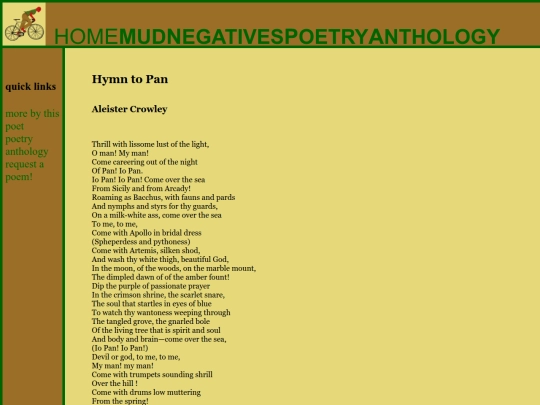 HOMEMUDNEGATIVESPOETRYANTHOLOGY

quick links

more by this poet
poetry anthology
request a poem!

Hymn to Pan

Aleister Crowley

Thrill with lissome lust of the light,
O man! My man!
Come careering out of the night
Of Pan! Io Pan.
Io Pan! Io Pan! Come over the sea
From Sicily and from Arcady!
Roaming as Bacchus, with fauns and pards
And nymphs and styrs for thy guards,
On a milk-white ass, come over the sea
To me, to me,
Come with Apollo in bridal dress
(Spheperdess and pythoness)
Come with Artemis, silken shod,
And wash thy white thigh, beautiful God,
In the moon, of the woods, on the marble mount,
The dimpled dawn of of the amber fount!
Dip the purple of passionate prayer
In the crimson shrine, the scarlet snare,
The soul that startles in eyes of blue
To watch thy wantoness weeping through
The tangled grove, the gnarled bole
Of the living tree that is spirit and soul
And body and brain—come over the sea,
(Io Pan! Io Pan!)
Devil or god, to me, to me,
My man! my man!
Come with trumpets sounding shrill
Over the hill !
Come with drums low muttering
From the spring!